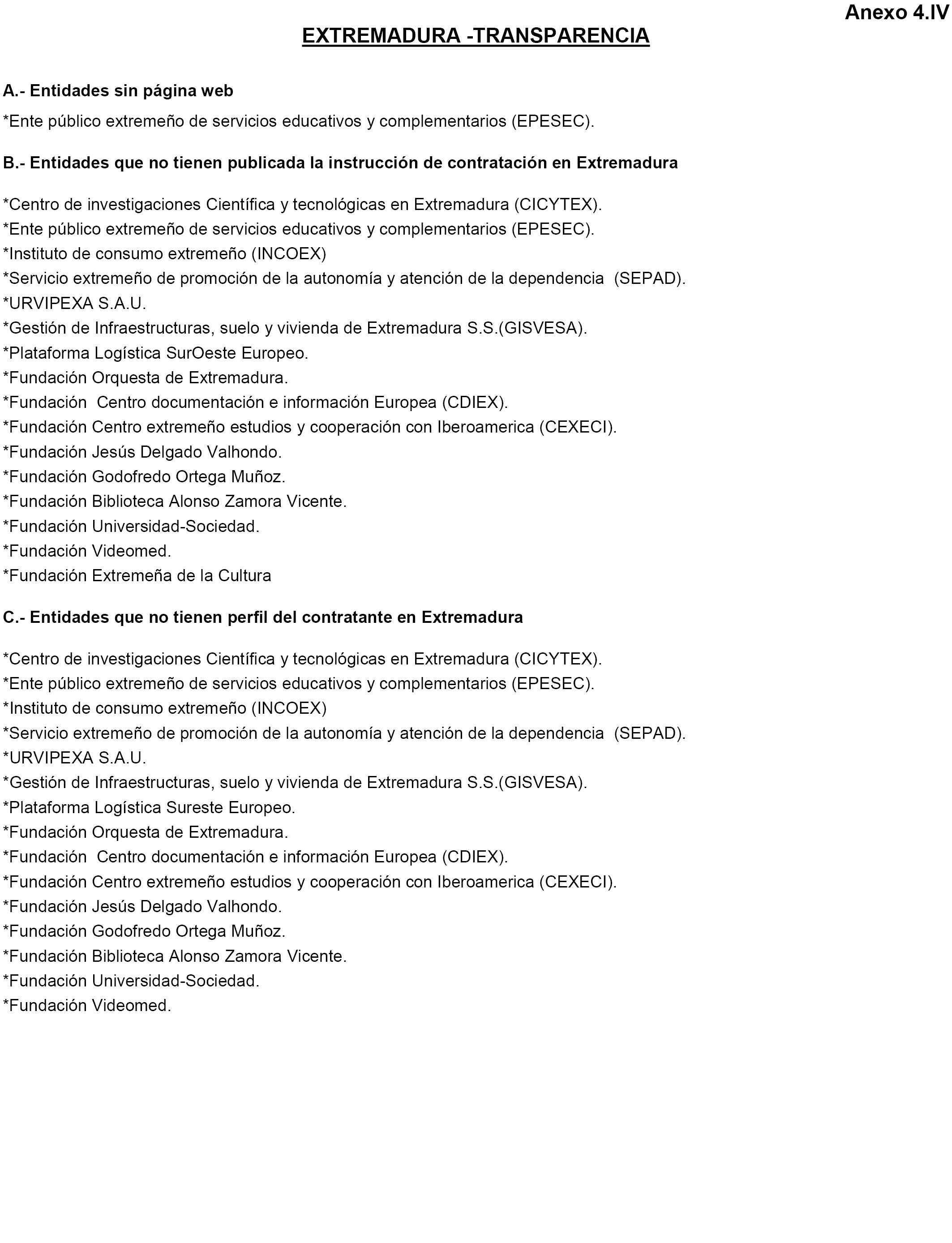 Anexo 4.IV

EXTREMADURA -TRANSPARENCIA

A.- Entidades sin página web

*Ente público extremeño de servicios educativos y complementarios (EPESEC).

B.- Entidades que no tienen publicada la instrucción de contratación en Extremadura

*Centro de investigaciones Científica y tecnológicas en Extremadura (CICYTEX).
*Ente público extremeño de servicios educativos y complementarios (EPESEC).
*Instituto de consumo extremeño (INCOEX)
*Servicio extremeño de promoción de la autonomía y atención de la dependencia (SEPAD).
*URVIPEXA S.A.U.
*Gestión de Infraestructuras, suelo y vivienda de Extremadura S.S.(GISVESA).
*Plataforma Logística SurOeste Europeo.
*Fundación Orquesta de Extremadura.
*Fundación Centro documentación e información Europea (CDIEX).
*Fundación Centro extremeño estudios y cooperación con Iberoamerica (CEXECI).
*Fundación Jesús Delgado Valhondo.
*Fundación Godofredo Ortega Muñoz.
*Fundación Biblioteca Alonso Zamora Vicente.
*Fundación Universidad-Sociedad.
*Fundación Videomed.
*Fundación Extremeña de la Cultura

C.- Entidades que no tienen perfil del contratante en Extremadura

*Centro de investigaciones Científica y tecnológicas en Extremadura (CICYTEX).
*Ente público extremeño de servicios educativos y complementarios (EPESEC).
*Instituto de consumo extremeño (INCOEX)
*Servicio extremeño de promoción de la autonomía y atención de la dependencia (SEPAD).
*URVIPEXA S.A.U.
*Gestión de Infraestructuras, suelo y vivienda de Extremadura S.S.(GISVESA).
*Plataforma Logística Sureste Europeo.
*Fundación Orquesta de Extremadura.
*Fundación Centro documentación e información Europea (CDIEX).
*Fundación Centro extremeño estudios y cooperación con Iberoamerica (CEXECI).
*Fundación Jesús Delgado Valhondo.
*Fundación Godofredo Ortega Muñoz.
*Fundación Biblioteca Alonso Zamora Vicente.
*Fundación Universidad-Sociedad.
*Fundación Videomed.